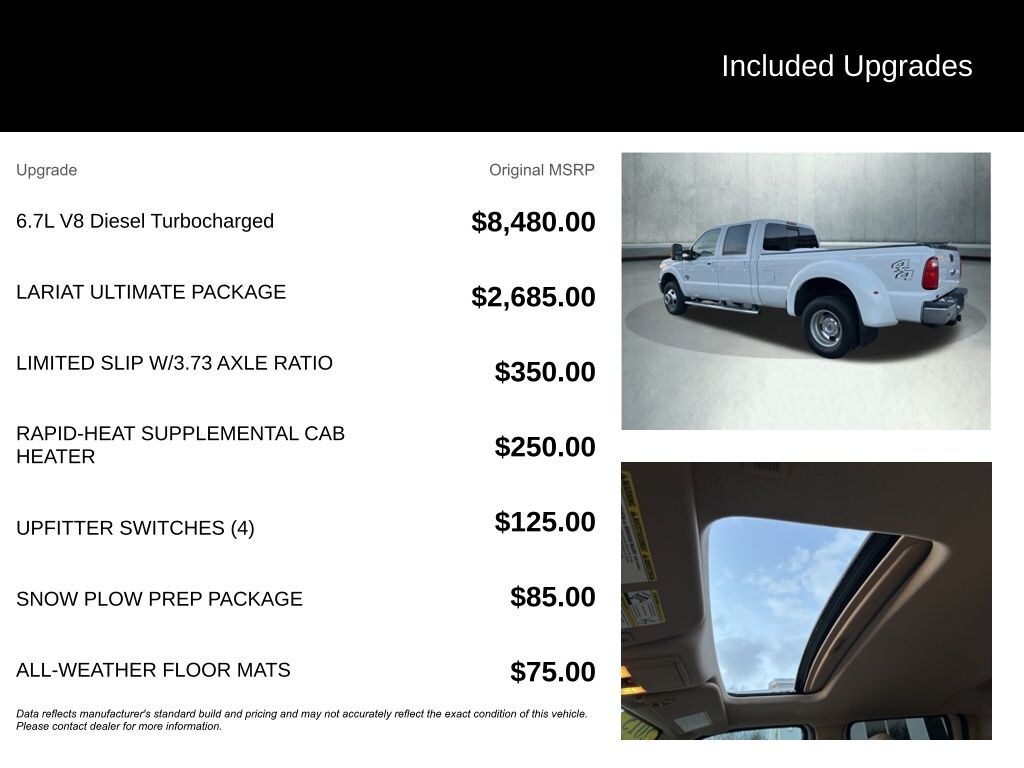 Included Upgrades

| Upgrade | Original MSRP |
|---|---|
| 6.7L V8 Diesel Turbocharged | $8,480.00 |
| LARIAT ULTIMATE PACKAGE | $2,685.00 |
| LIMITED SLIP W/3.73 AXLE RATIO | $350.00 |
| RAPID-HEAT SUPPLEMENTAL CAB HEATER | $250.00 |
| UPFITTER SWITCHES (4) | $125.00 |
| SNOW PLOW PREP PACKAGE | $85.00 |
| ALL-WEATHER FLOOR MATS | $75.00 |

Data reflects manufacturer's standard build and pricing and may not accurately reflect the exact condition of this vehicle. Please contact dealer for more information.